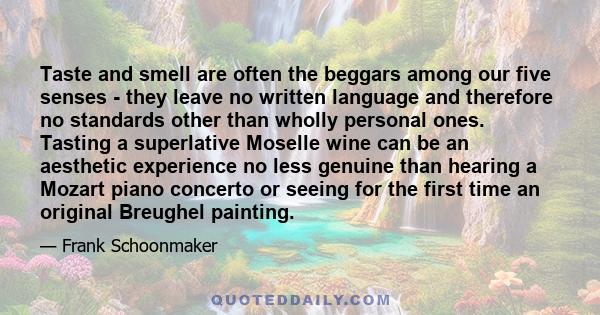 Taste and smell are often the beggars among our five senses - they leave no written language and therefore no standards other than wholly personal ones. Tasting a superlative Moselle wine can be an aesthetic experience no less genuine than hearing a Mozart piano concerto or seeing for the first time an original Breughel painting.

— Frank Schoonmaker

QUOTEDDAILY.COM